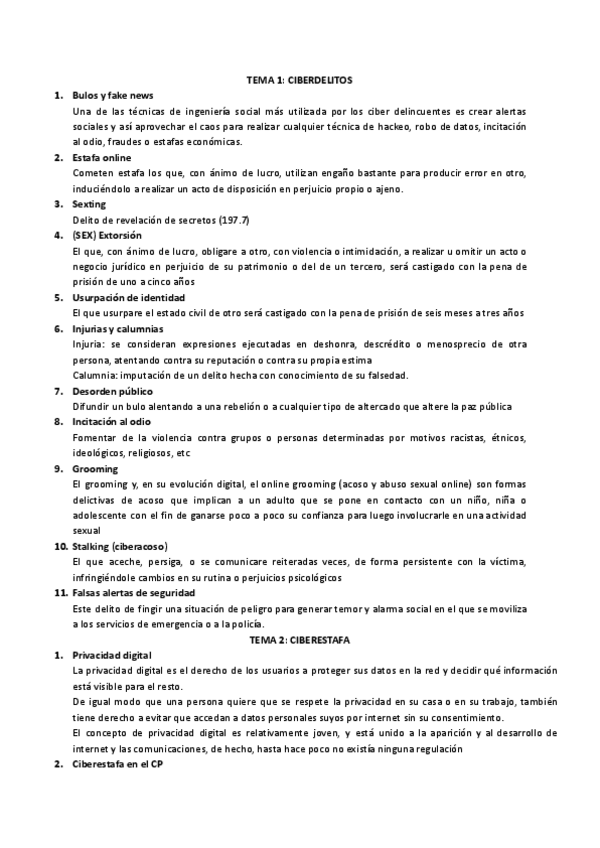 TEMA 1: CIBERDELITOS

1. Bulos y fake news
Una de las técnicas de ingeniería social más utilizada por los ciber delincuentes es crear alertas sociales y así aprovechar el caos para realizar cualquier técnica de hackeo, robo de datos, incitación al odio, fraudes o estafas económicas.

2. Estafa online
Cometen estafa los que, con ánimo de lucro, utilizan engaño bastante para producir error en otro, induciéndolo a realizar un acto de disposición en perjuicio propio o ajeno.

3. Sexting
Delito de revelación de secretos (197.7)

4. (SEX) Extorsión
El que, con ánimo de lucro, obligare a otro, con violencia o intimidación, a realizar u omitir un acto o negocio jurídico en perjuicio de su patrimonio o del de un tercero, será castigado con la pena de prisión de uno a cinco años

5. Usurpación de identidad
El que usurpare el estado civil de otro será castigado con la pena de prisión de seis meses a tres años

6. Injurias y calumnias
Injuria: se consideran expresiones ejecutadas en deshonra, descrédito o menosprecio de otra persona, atentando contra su reputación o contra su propia estima
Calumnia: imputación de un delito hecha con conocimiento de su falsedad.

7. Desorden público
Difundir un bulo alentando a una rebelión o a cualquier tipo de altercado que altere la paz pública

8. Incitación al odio
Fomentar de la violencia contra grupos o personas determinadas por motivos racistas, étnicos, ideológicos, religiosos, etc

9. Grooming
El grooming y, en su evolución digital, el online grooming (acoso y abuso sexual online) son formas delictivas de acoso que implican a un adulto que se pone en contacto con un niño, niña o adolescente con el fin de ganarse poco a poco su confianza para luego involucrarle en una actividad sexual

10. Stalking (ciberacoso)
El que aceche, persiga, o se comunicare reiteradas veces, de forma persistente con la víctima, infringiéndole cambios en su rutina o perjuicios psicológicos

11. Falsas alertas de seguridad
Este delito de fingir una situación de peligro para generar temor y alarma social en el que se moviliza a los servicios de emergencia o a la policía.

TEMA 2: CIBERESTAFA

1. Privacidad digital
La privacidad digital es el derecho de los usuarios a proteger sus datos en la red y decidir qué información está visible para el resto.
De igual modo que una persona quiere que se respete la privacidad en su casa o en su trabajo, también tiene derecho a evitar que accedan a datos personales suyos por internet sin su consentimiento.
El concepto de privacidad digital es relativamente joven, y está unido a la aparición y al desarrollo de internet y las comunicaciones, de hecho, hasta hace poco no existía ninguna regulación

2. Ciberestafa en el CP